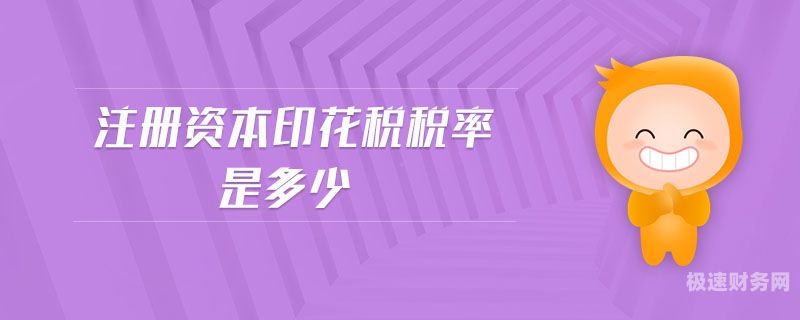 注册资本印花税税率
是多少

极速财务网